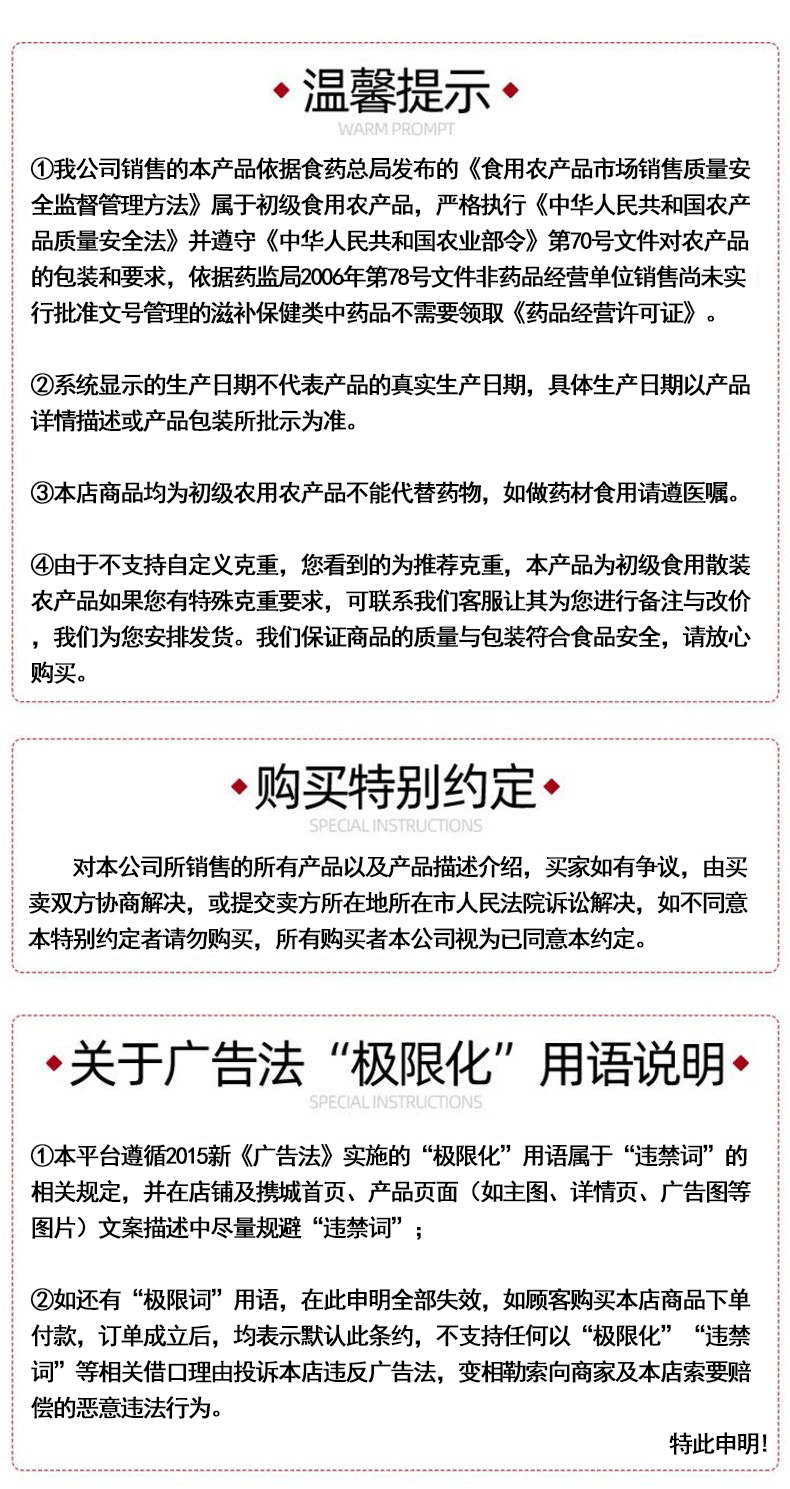 温馨提示
WARM PROMPT

①我公司销售的本产品依据食药总局发布的《食用农产品市场销售质量安全监督管理方法》属于初级食用农产品，严格执行《中华人民共和国农产品质量安全法》并遵守《中华人民共和国农业部令》第70号文件对农产品的包装和要求，依据药监局2006年第78号文件非药品经营单位销售尚未实行批准文号管理的滋补保健类中药品不需要领取《药品经营许可证》。

②系统显示的生产日期不代表产品的真实生产日期，具体生产日期以产品详情描述或产品包装所批示为准。

③本店商品均为初级农用农产品不能代替药物，如做药材食用请遵医嘱。

④由于不支持自定义克重，您看到的为推荐克重，本产品为初级食用散装农产品如果您有特殊克重要求，可联系我们客服让其为您进行备注与改价，我们为您安排发货。我们保证商品的质量与包装符合食品安全，请放心购买。

购买特别约定
SPECIAL INSTRUCTIONS

对本公司所销售的所有产品以及产品描述介绍，买家如有争议，由买卖双方协商解决，或提交卖方所在地所在市人民法院诉讼解决，如不同意本特别约定者请勿购买，所有购买者本公司视为已同意本约定。

关于广告法“极限化”用语说明
SPECIAL INSTRUCTIONS

①本平台遵循2015新《广告法》实施的“极限化”用语属于“违禁词”的相关规定，并在店铺及携城首页、产品页面（如主图、详情页、广告图等图片）文案描述中尽量规避“违禁词”；

②如还有“极限词”用语，在此申明全部失效，如顾客购买本店商品下单付款，订单成立后，均表示默认此条约，不支持任何以“极限化”“违禁词”等相关借口理由投诉本店违反广告法，变相勒索向商家及本店索要赔偿的恶意违法行为。

特此申明!